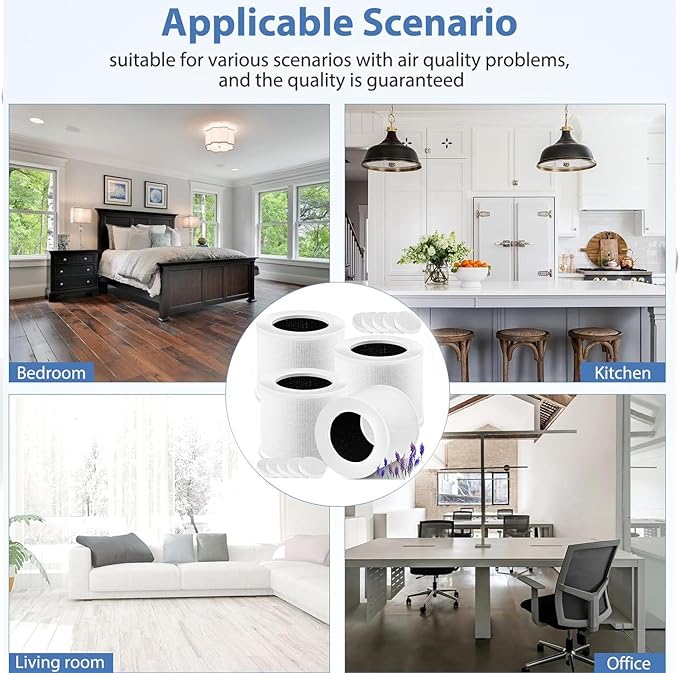 Applicable Scenario

suitable for various scenarios with air quality problems, and the quality is guaranteed

Bedroom

Kitchen

Living room

Office